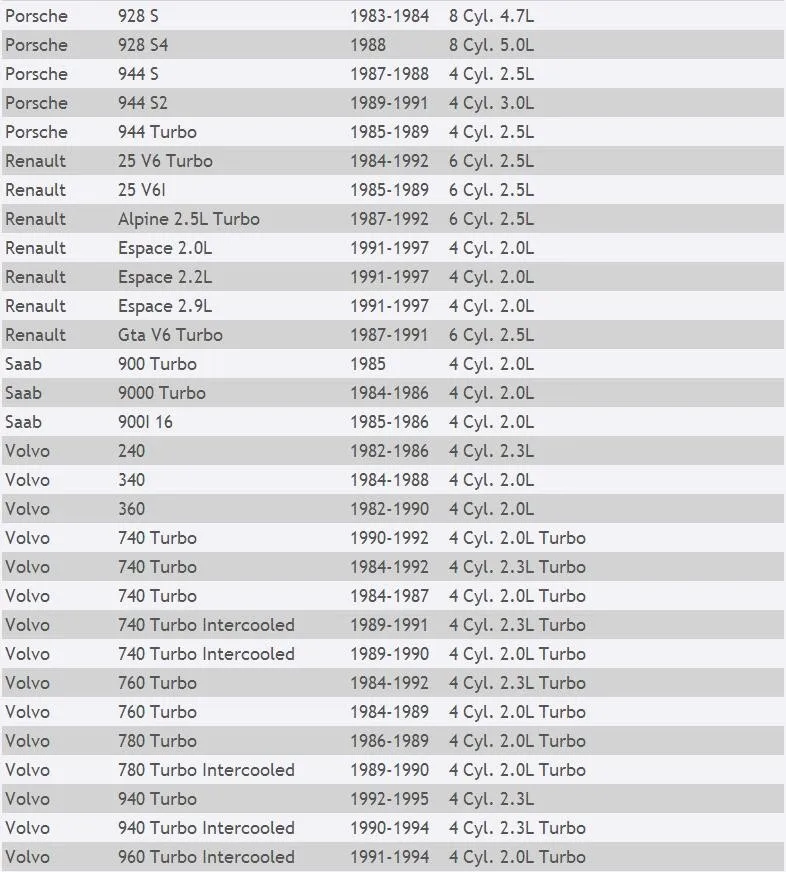 | | | | |
|---|---|---|---|
| Porsche | 928 S | 1983-1984 | 8 Cyl. 4.7L |
| Porsche | 928 S4 | 1988 | 8 Cyl. 5.0L |
| Porsche | 944 S | 1987-1988 | 4 Cyl. 2.5L |
| Porsche | 944 S2 | 1989-1991 | 4 Cyl. 3.0L |
| Porsche | 944 Turbo | 1985-1989 | 4 Cyl. 2.5L |
| Renault | 25 V6 Turbo | 1984-1992 | 6 Cyl. 2.5L |
| Renault | 25 V6I | 1985-1989 | 6 Cyl. 2.5L |
| Renault | Alpine 2.5L Turbo | 1987-1992 | 6 Cyl. 2.5L |
| Renault | Espace 2.0L | 1991-1997 | 4 Cyl. 2.0L |
| Renault | Espace 2.2L | 1991-1997 | 4 Cyl. 2.0L |
| Renault | Espace 2.9L | 1991-1997 | 4 Cyl. 2.0L |
| Renault | Gta V6 Turbo | 1987-1991 | 6 Cyl. 2.5L |
| Saab | 900 Turbo | 1985 | 4 Cyl. 2.0L |
| Saab | 9000 Turbo | 1984-1986 | 4 Cyl. 2.0L |
| Saab | 900I 16 | 1985-1986 | 4 Cyl. 2.0L |
| Volvo | 240 | 1982-1986 | 4 Cyl. 2.3L |
| Volvo | 340 | 1984-1988 | 4 Cyl. 2.0L |
| Volvo | 360 | 1982-1990 | 4 Cyl. 2.0L |
| Volvo | 740 Turbo | 1990-1992 | 4 Cyl. 2.0L Turbo |
| Volvo | 740 Turbo | 1984-1992 | 4 Cyl. 2.3L Turbo |
| Volvo | 740 Turbo | 1984-1987 | 4 Cyl. 2.0L Turbo |
| Volvo | 740 Turbo Intercooled | 1989-1991 | 4 Cyl. 2.3L Turbo |
| Volvo | 740 Turbo Intercooled | 1989-1990 | 4 Cyl. 2.0L Turbo |
| Volvo | 760 Turbo | 1984-1992 | 4 Cyl. 2.3L Turbo |
| Volvo | 760 Turbo | 1984-1989 | 4 Cyl. 2.0L Turbo |
| Volvo | 780 Turbo | 1986-1989 | 4 Cyl. 2.0L Turbo |
| Volvo | 780 Turbo Intercooled | 1989-1990 | 4 Cyl. 2.0L Turbo |
| Volvo | 940 Turbo | 1992-1995 | 4 Cyl. 2.3L |
| Volvo | 940 Turbo Intercooled | 1990-1994 | 4 Cyl. 2.3L Turbo |
| Volvo | 960 Turbo Intercooled | 1991-1994 | 4 Cyl. 2.0L Turbo |